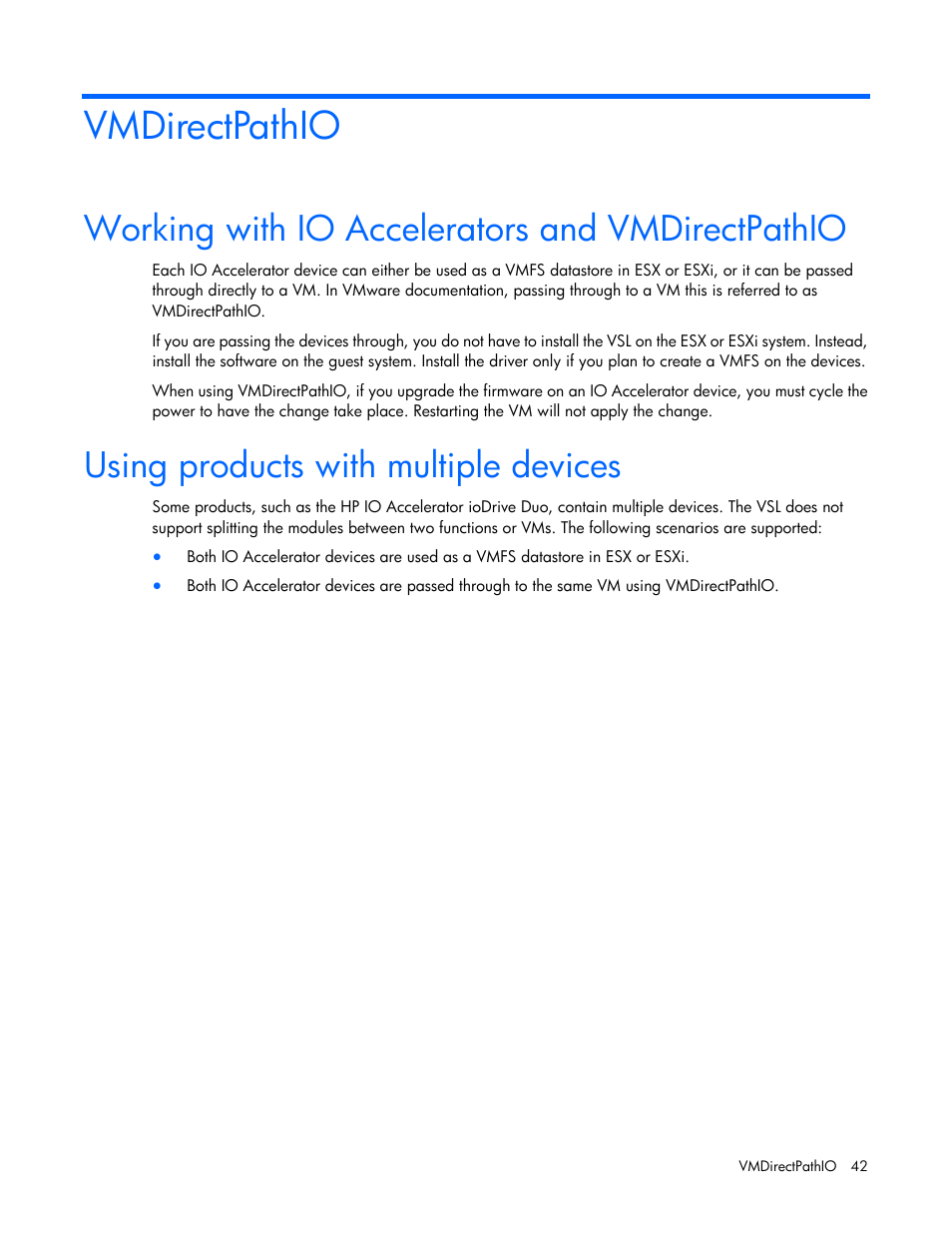 VMDirectPathIO

Working with IO Accelerators and VMDirectPathIO

Each IO Accelerator device can either be used as a VMFS datastore in ESX or ESXi, or it can be passed through directly to a VM. In VMware documentation, passing through to a VM this is referred to as VMDirectPathIO.

If you are passing the devices through, you do not have to install the VSL on the ESX or ESXi system. Instead, install the software on the guest system. Install the driver only if you plan to create a VMFS on the devices.

When using VMDirectPathIO, if you upgrade the firmware on an IO Accelerator device, you must cycle the power to have the change take place. Restarting the VM will not apply the change.

Using products with multiple devices

Some products, such as the HP IO Accelerator ioDrive Duo, contain multiple devices. The VSL does not support splitting the modules between two functions or VMs. The following scenarios are supported:

• Both IO Accelerator devices are used as a VMFS datastore in ESX or ESXi.
• Both IO Accelerator devices are passed through to the same VM using VMDirectPathIO.

VMDirectPathIO 42